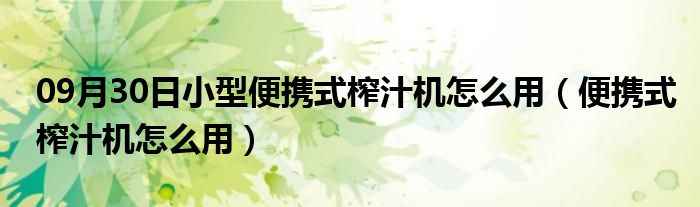 09月30日小型便携式榨汁机怎么用（便携式榨汁机怎么用）